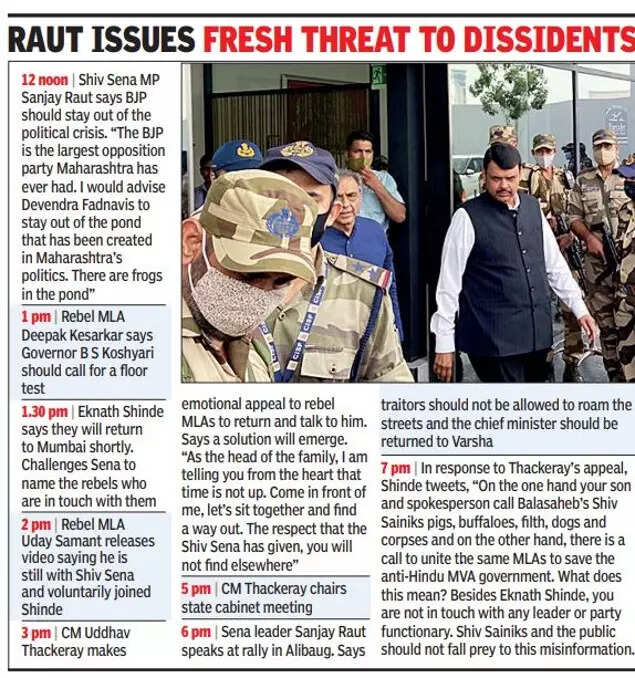 RAUT ISSUES FRESH THREAT TO DISSIDENTS

12 noon | Shiv Sena MP Sanjay Raut says BJP should stay out of the political crisis. "The BJP is the largest opposition party Maharashtra has ever had. I would advise Devendra Fadnavis to stay out of the pond that has been created in Maharashtra's politics. There are frogs in the pond"

1 pm | Rebel MLA Deepak Kesarkar says Governor B S Koshyari should call for a floor test

1.30 pm | Eknath Shinde says they will return to Mumbai shortly. Challenges Sena to name the rebels who are in touch with them

2 pm | Rebel MLA Uday Samant releases video saying he is still with Shiv Sena and voluntarily joined Shinde

3 pm | CM Uddhav Thackeray makes emotional appeal to rebel MLAs to return and talk to him. Says a solution will emerge. "As the head of the family, I am telling you from the heart that time is not up. Come in front of me, let's sit together and find a way out. The respect that the Shiv Sena has given, you will not find elsewhere"

5 pm | CM Thackeray chairs state cabinet meeting

6 pm | Sena leader Sanjay Raut speaks at rally in Alibaug. Says traitors should not be allowed to roam the streets and the chief minister should be returned to Varsha

7 pm | In response to Thackeray's appeal, Shinde tweets, "On the one hand your son and spokesperson call Balasaheb's Shiv Sainiks pigs, buffaloes, filth, dogs and corpses and on the other hand, there is a call to unite the same MLAs to save the anti-Hindu MVA government. What does this mean? Besides Eknath Shinde, you are not in touch with any leader or party functionary. Shiv Sainiks and the public should not fall prey to this misinformation.